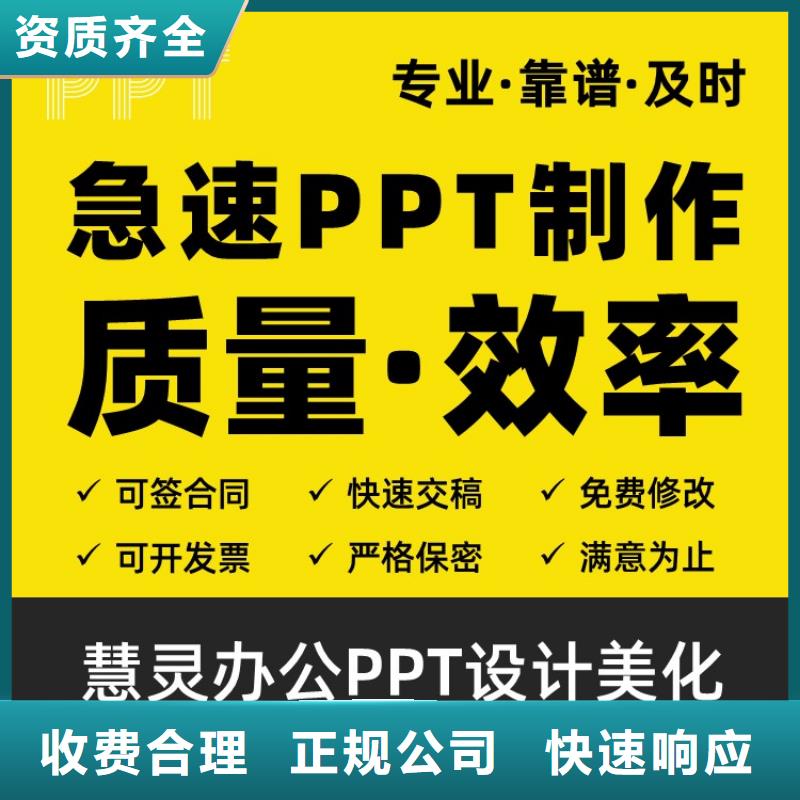 资质齐全

PPT

专业·靠谱·及时

急速PPT制作

质量·效率

✓ 可签合同 ✓ 快速交稿 ✓ 免费修改

✓ 可开发票 ✓ 严格保密 ✓ 满意为止

慧灵办公PPT设计美化

收费合理 正规公司 快速响应